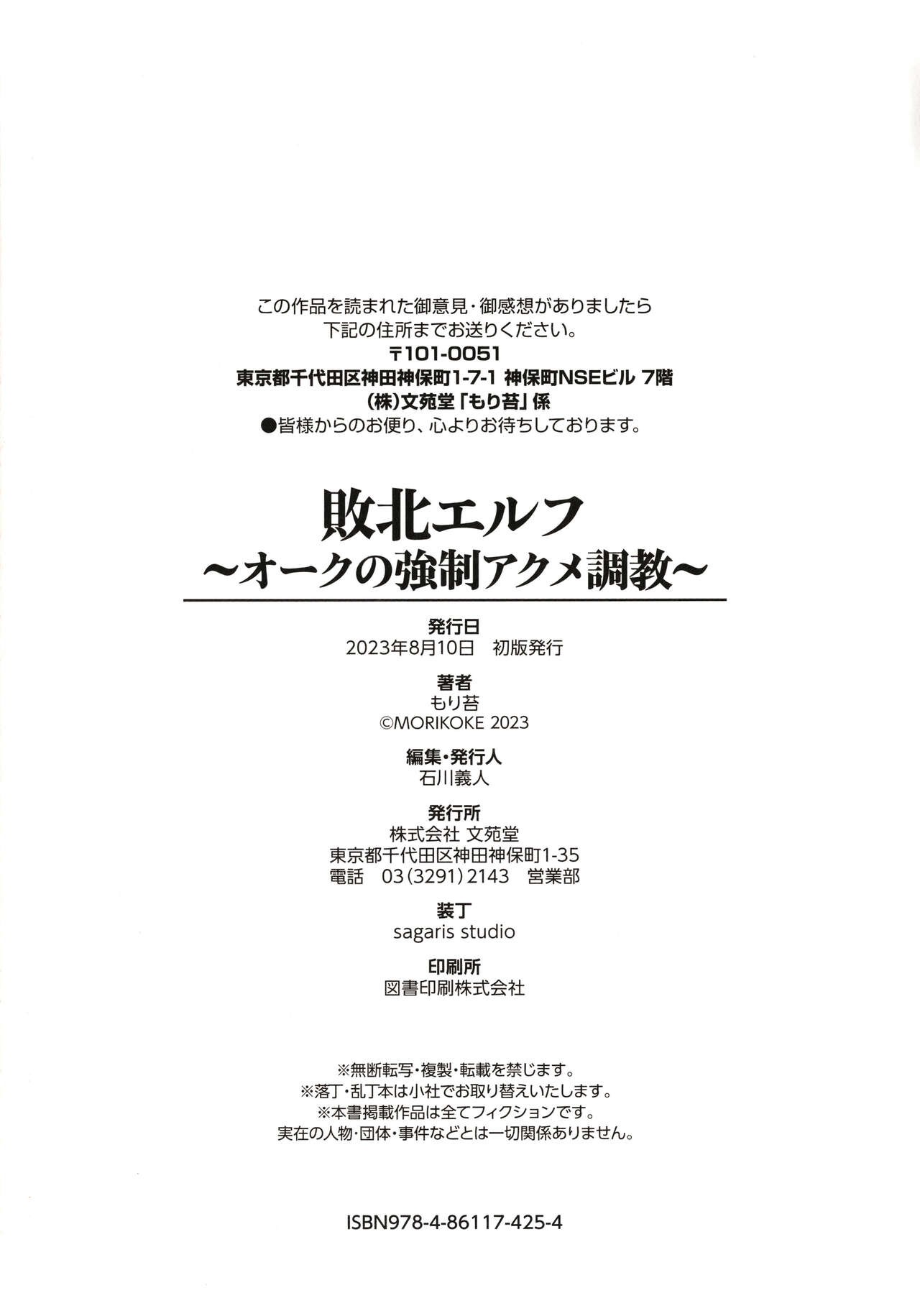 この作品を読まれた御意見・御感想がありましたら
下記の住所までお送りください。
〒101-0051
東京都千代田区神田神保町1-7-1 神保町NSEビル 7階
(株)文苑堂「もり苔」係
●皆様からのお便り、心よりお待ちしております。

敗北エルフ
~オークの強制アクメ調教~

発行日
2023年8月10日 初版発行

著者
もり苔
©MORIKOKE 2023

編集・発行人
石川義人

発行所
株式会社 文苑堂
東京都千代田区神田神保町1-35
電話 03(3291)2143 営業部

装丁
sagaris studio

印刷所
図書印刷株式会社

※無断転写・複製・転載を禁じます。
※落丁・乱丁本は小社でお取り替えいたします。
※本書掲載作品は全てフィクションです。
実在の人物・団体・事件などとは一切関係ありません。

ISBN978-4-86117-425-4